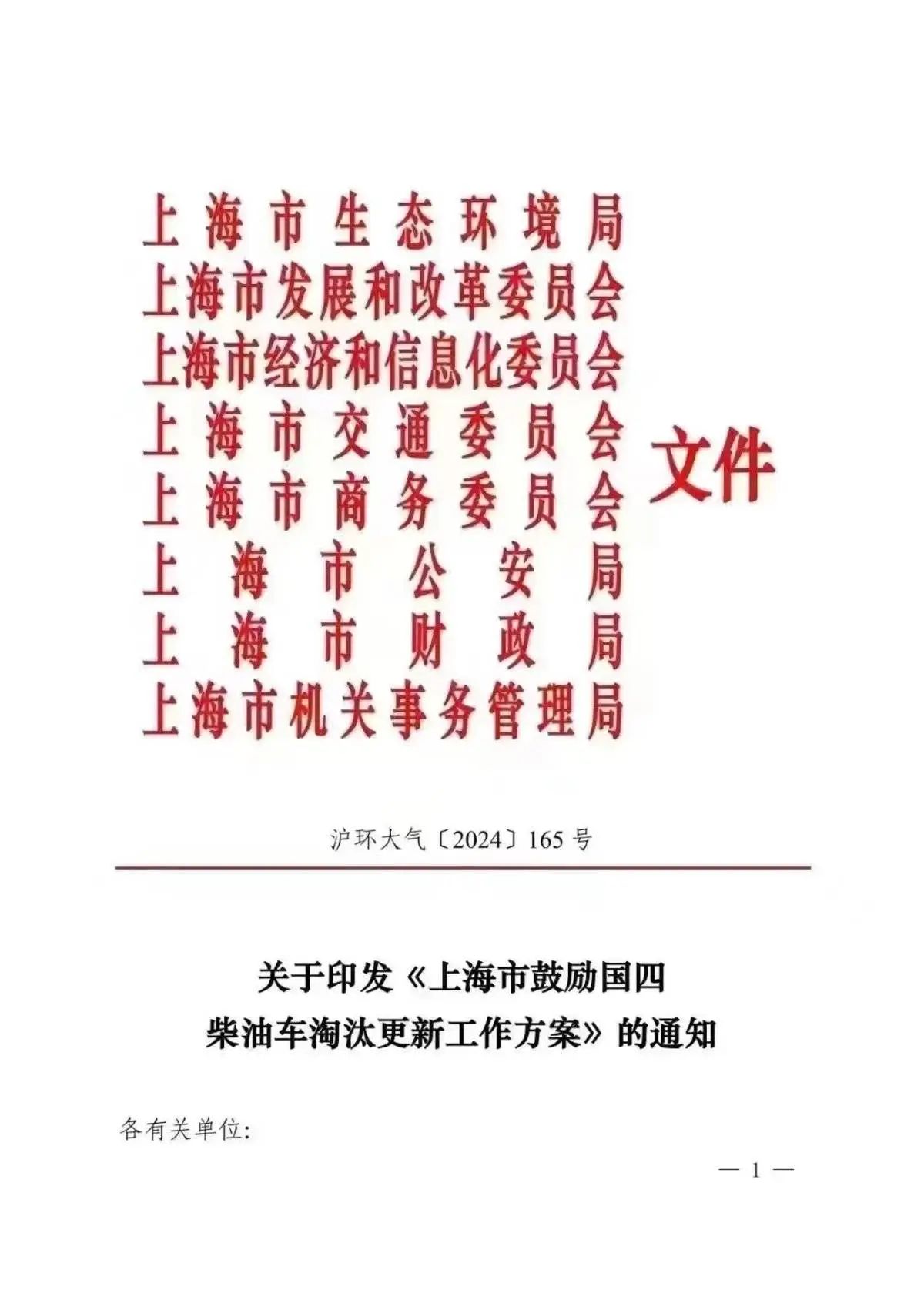 上海市生态环境局
上海市发展和改革委员会
上海市经济和信息化委员会
上海市交通委员会
上海市商务委员会
上海市公安局
上海市财政局
上海市机关事务管理局
文件

沪环大气〔2024〕165号

关于印发《上海市鼓励国四柴油车淘汰更新工作方案》的通知

各有关单位:

— 1 —